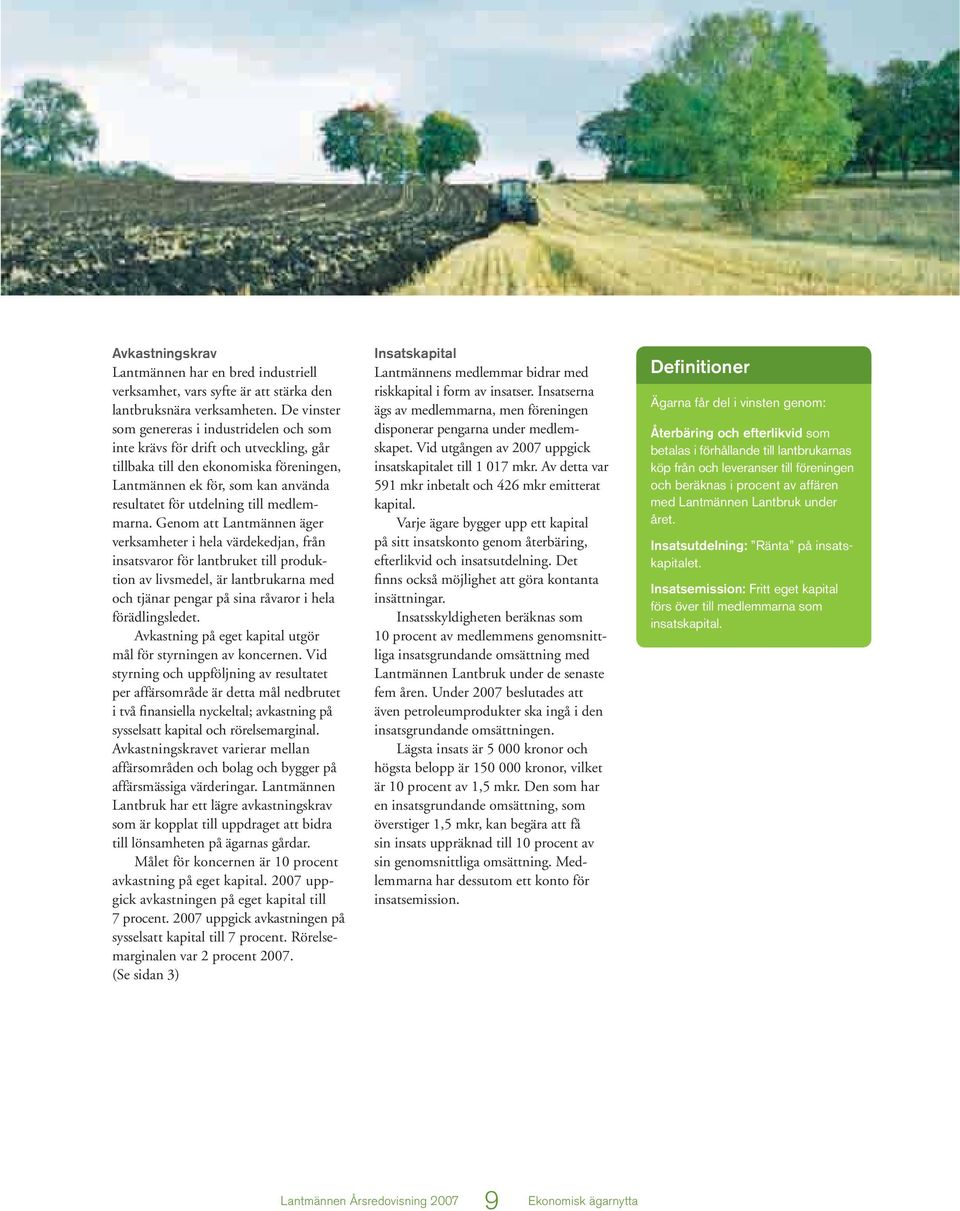 Avkastningskrav
Lantmännen har en bred industriell verksamhet, vars syfte är att stärka den lantbruksnära verksamheten. De vinster som genereras i industridelen och som inte krävs för drift och utveckling, går tillbaka till den ekonomiska föreningen, Lantmännen ek för, som kan använda resultatet för utdelning till medlemmarna. Genom att Lantmännen äger verksamheter i hela värdekedjan, från insatsvaror för lantbruket till produktion av livsmedel, är lantbrukarna med och tjänar pengar på sina råvaror i hela förädlingsledet.

Avkastning på eget kapital utgör mål för styrningen av koncernen. Vid styrning och uppföljning av resultatet per affärsområde är detta mål nedbrutet i två finansiella nyckeltal; avkastning på sysselsatt kapital och rörelsemarginal. Avkastningskravet varierar mellan affärsområden och bolag och bygger på affärsmässiga värderingar. Lantmännen Lantbruk har ett lägre avkastningskrav som är kopplat till uppdraget att bidra till lönsamheten på ägarnas gårdar.

Målet för koncernen är 10 procent avkastning på eget kapital. 2007 uppgick avkastningen på eget kapital till 7 procent. 2007 uppgick avkastningen på sysselsatt kapital till 7 procent. Rörelsemarginalen var 2 procent 2007. (Se sidan 3)

Insatskapital
Lantmännens medlemmar bidrar med riskkapital i form av insatser. Insatserna ägs av medlemmarna, men föreningen disponerar pengarna under medlemskapet. Vid utgången av 2007 uppgick insatskapitalet till 1 017 mkr. Av detta var 591 mkr inbetalt och 426 mkr emitterat kapital.

Varje ägare bygger upp ett kapital på sitt insatskonto genom återbäring, efterlikvid och insatsutdelning. Det finns också möjlighet att göra kontanta insättningar.

Insatsskyldigheten beräknas som 10 procent av medlemmens genomsnittliga insatsgrundande omsättning med Lantmännen Lantbruk under de senaste fem åren. Under 2007 beslutades att även petroleumprodukter ska ingå i den insatsgrundande omsättningen.

Lägsta insats är 5 000 kronor och högsta belopp är 150 000 kronor, vilket är 10 procent av 1,5 mkr. Den som har en insatsgrundande omsättning, som överstiger 1,5 mkr, kan begära att få sin insats uppräknad till 10 procent av sin genomsnittliga omsättning. Medlemmarna har dessutom ett konto för insatsemission.

Definitioner
Ägarna får del i vinsten genom:

Återbäring och efterlikvid som betalas i förhållande till lantbrukarnas köp från och leveranser till föreningen och beräknas i procent av affären med Lantmännen Lantbruk under året.

Insatsutdelning: "Ränta" på insatskapitalet.

Insatsemission: Fritt eget kapital förs över till medlemmarna som insatskapital.

Lantmännen Årsredovisning 2007 9 Ekonomisk ägarnytta